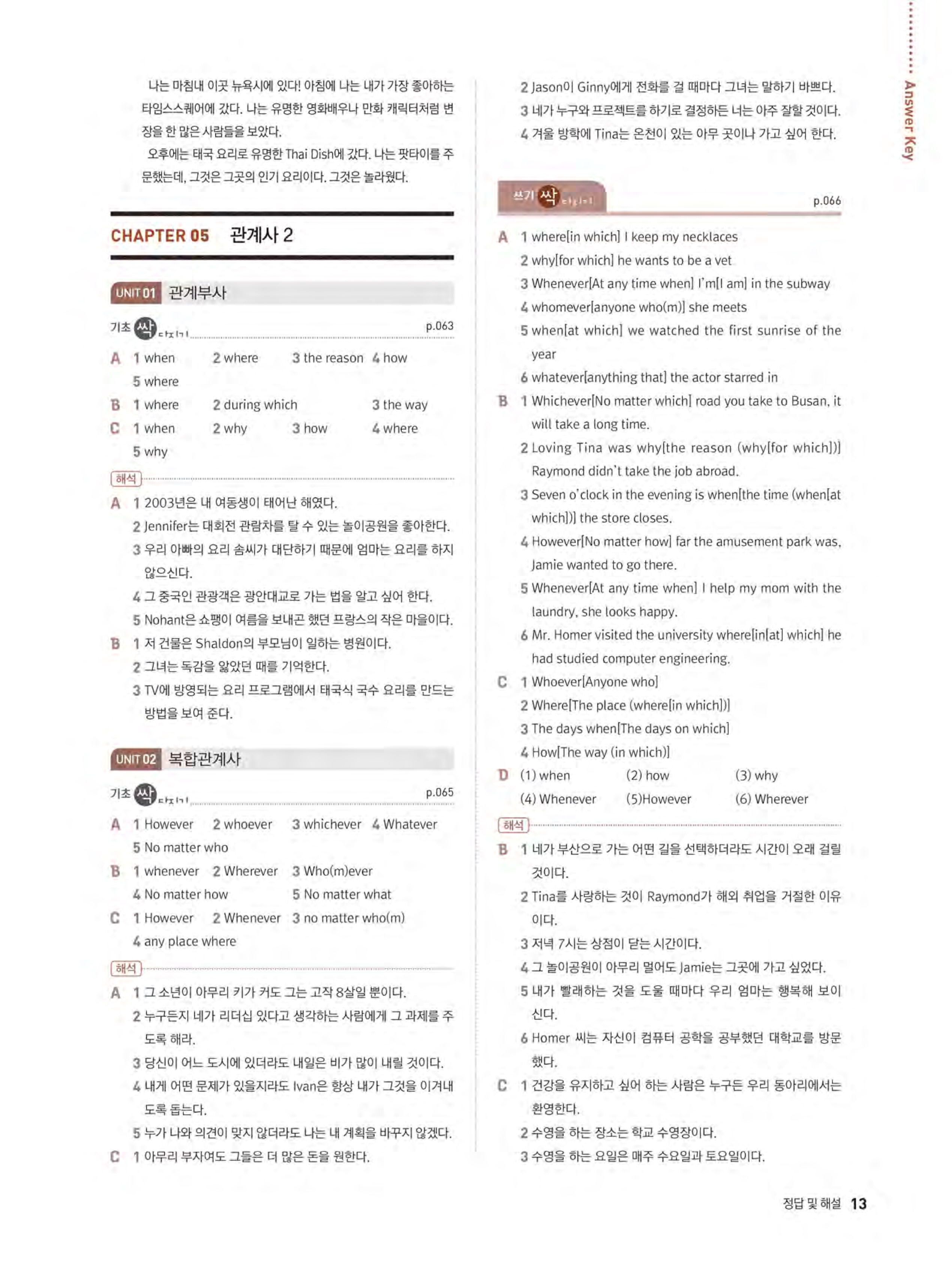 나는 마침내 이곳 뉴욕시에 있다! 아침에 나는 내가 가장 좋아하는 타임스스퀘어에 갔다. 나는 유명한 영화배우나 만화 캐릭터처럼 변장을 한 많은 사람들을 보았다.
오후에는 태국 요리로 유명한 Thai Dish에 갔다. 나는 팟타이를 주문했는데, 그것은 그곳의 인기 요리이다. 그것은 놀라웠다.

CHAPTER 05 관계사 2

UNIT 01 관계부사

기초 싹 다지기 p.063

A 1 when 2 where 3 the reason 4 how
5 where
B 1 where 2 during which 3 the way
C 1 when 2 why 3 how 4 where
5 why

해석
A 1 2003년은 내 여동생이 태어난 해였다.
2 Jennifer는 대회전 관람차를 탈 수 있는 놀이공원을 좋아한다.
3 우리 아빠의 요리 솜씨가 대단하기 때문에 엄마는 요리를 하지 않으신다.
4 그 중국인 관광객은 광안대교로 가는 법을 알고 싶어 한다.
5 Nohant은 쇼팽이 여름을 보내곤 했던 프랑스의 작은 마을이다.
B 1 저 건물은 Shaldon의 부모님이 일하는 병원이다.
2 그녀는 독감을 앓았던 때를 기억한다.
3 TV에 방영되는 요리 프로그램에서 태국식 국수 요리를 만드는 방법을 보여 준다.

UNIT 02 복합관계사

기초 싹 다지기 p.065

A 1 However 2 whoever 3 whichever 4 Whatever
5 No matter who
B 1 whenever 2 Wherever 3 Who(m)ever
4 No matter how 5 No matter what
C 1 However 2 Whenever 3 no matter who(m)
4 any place where

해석
A 1 그 소년이 아무리 키가 커도 그는 고작 8살일 뿐이다.
2 누구든지 네가 리더십 있다고 생각하는 사람에게 그 과제를 주도록 해라.
3 당신이 어느 도시에 있더라도 내일은 비가 많이 내릴 것이다.
4 내게 어떤 문제가 있을지라도 Ivan은 항상 내가 그것을 이겨내도록 돕는다.
5 누가 나와 의견이 맞지 않더라도 나는 내 계획을 바꾸지 않겠다.
C 1 아무리 부자여도 그들은 더 많은 돈을 원한다.

2 Jason이 Ginny에게 전화를 걸 때마다 그녀는 말하기 바쁘다.
3 네가 누구와 프로젝트를 하기로 결정하든 너는 아주 잘할 것이다.
4 겨울 방학에 Tina는 온천이 있는 아무 곳이나 가고 싶어 한다.

쓰기 싹 다지기 p.066

A 1 where[in which] I keep my necklaces
2 why[for which] he wants to be a vet
3 Whenever[At any time when] I'm[I am] in the subway
4 whomever[anyone who(m)] she meets
5 when[at which] we watched the first sunrise of the year
6 whatever[anything that] the actor starred in
B 1 Whichever[No matter which] road you take to Busan, it will take a long time.
2 Loving Tina was why[the reason (why[for which])] Raymond didn't take the job abroad.
3 Seven o'clock in the evening is when[the time (when[at which])] the store closes.
4 However[No matter how] far the amusement park was, Jamie wanted to go there.
5 Whenever[At any time when] I help my mom with the laundry, she looks happy.
6 Mr. Homer visited the university where[in[at] which] he had studied computer engineering.
C 1 Whoever[Anyone who]
2 Where[The place (where[in which])]
3 The days when[The days on which]
4 How[The way (in which)]
D (1) when (2) how (3) why
(4) Whenever (5)However (6) Wherever

해석
B 1 네가 부산으로 가는 어떤 길을 선택하더라도 시간이 오래 걸릴 것이다.
2 Tina를 사랑하는 것이 Raymond가 해외 취업을 거절한 이유이다.
3 저녁 7시는 상점이 닫는 시간이다.
4 그 놀이공원이 아무리 멀어도 Jamie는 그곳에 가고 싶었다.
5 내가 빨래하는 것을 도울 때마다 우리 엄마는 행복해 보이신다.
6 Homer 씨는 자신이 컴퓨터 공학을 공부했던 대학교를 방문했다.
C 1 건강을 유지하고 싶어 하는 사람은 누구든 우리 동아리에서는 환영한다.
2 수영을 하는 장소는 학교 수영장이다.
3 수영을 하는 요일은 매주 수요일과 토요일이다.

Answer Key

정답 및 해설 13